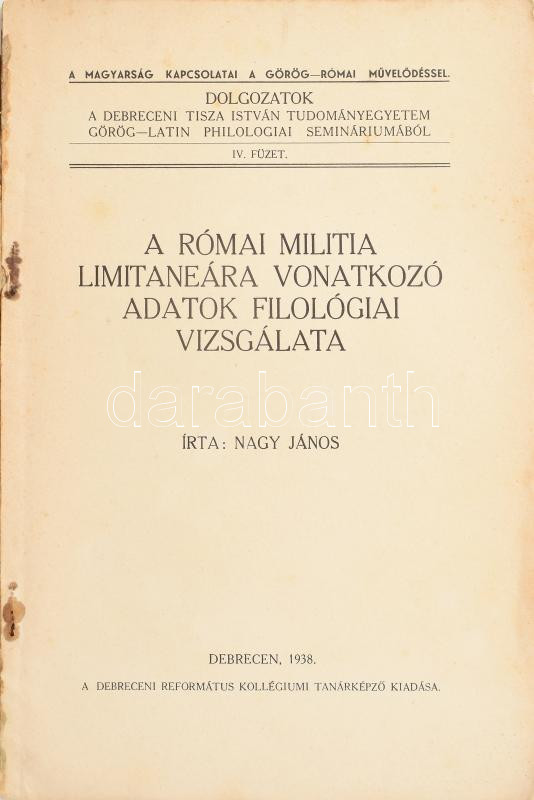 A MAGYARSÁG KAPCSOLATAI A GÖRÖG—RÓMAI MŰVELŐDÉSSEL.

DOLGOZATOK
A DEBRECENI TISZA ISTVÁN TUDOMÁNYEGYETEM
GÖRÖG—LATIN PHILOLOGIAI SEMINÁRIUMÁBÓL

IV. FÜZET.

A RÓMAI MILITIA
LIMITANEÁRA VONATKOZÓ
ADATOK FILOLÓGIAI
VIZSGÁLATA

ÍRTA: NAGY JÁNOS

DEBRECEN, 1938.

A DEBRECENI REFORMÁTUS KOLLÉGIUMI TANÁRKÉPZŐ KIADÁSA.

darabanth